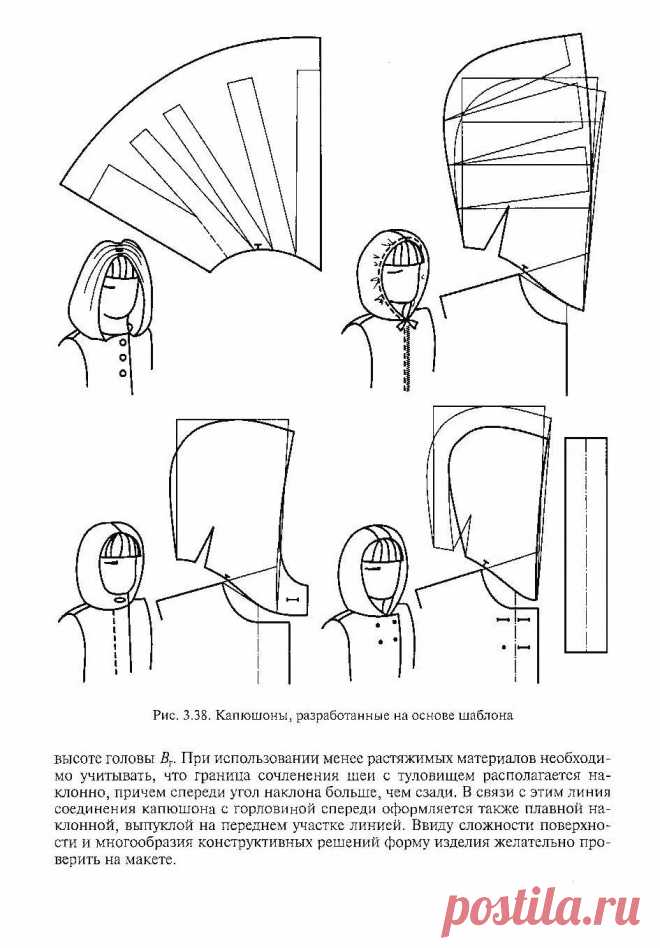 Рис. 3.38. Капюшоны, разработанные на основе шаблона

высоте головы $B_г$. При использовании менее растяжимых материалов необходимо учитывать, что граница сочленения шеи с туловищем располагается наклонно, причем спереди угол наклона больше, чем сзади. В связи с этим линия соединения капюшона с горловиной спереди оформляется также плавной наклонной, выпуклой на переднем участке линией. Ввиду сложности поверхности и многообразия конструктивных решений форму изделия желательно проверить на макете.

postila.ru